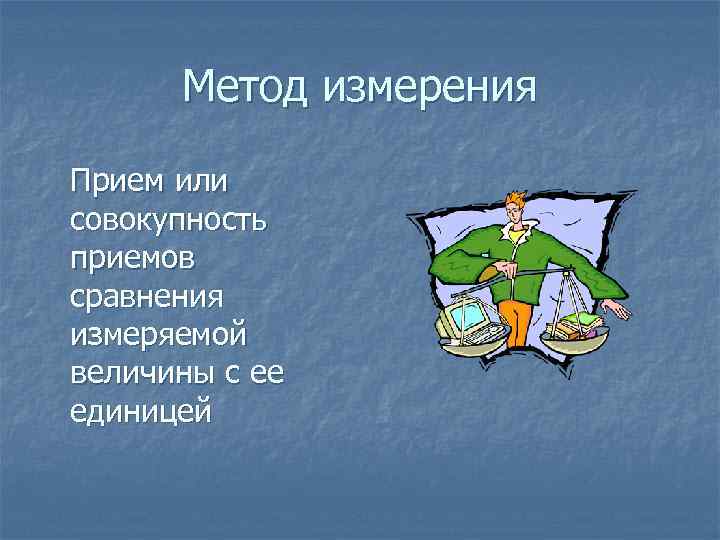 Метод измерения

Прием или совокупность приемов сравнения измеряемой величины с ее единицей